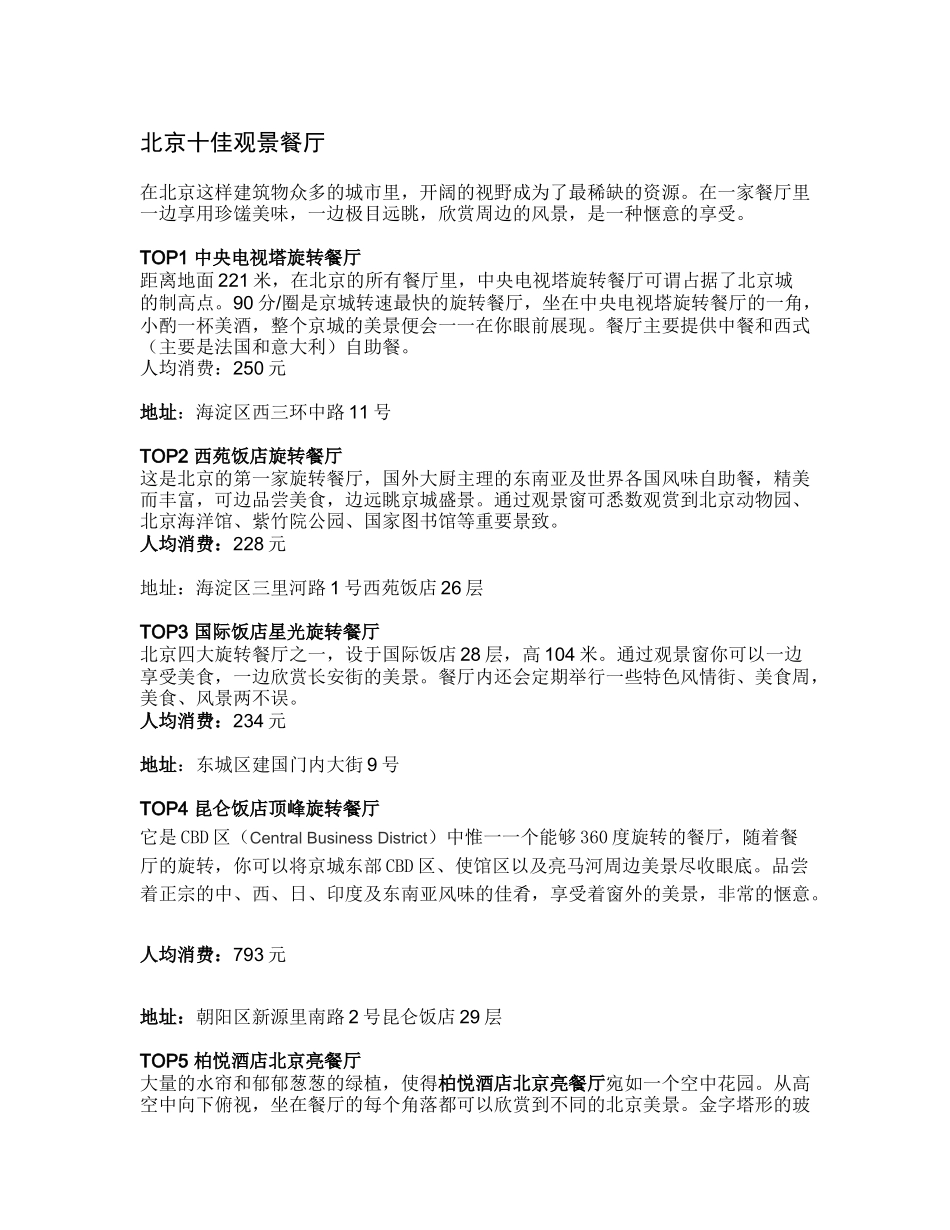 北京十佳观景餐厅

在北京这样建筑物众多的城市里，开阔的视野成为了最稀缺的资源。在一家餐厅里一边享用珍馐美味，一边极目远眺，欣赏周边的风景，是一种惬意的享受。

TOP1 中央电视塔旋转餐厅
距离地面 221 米，在北京的所有餐厅里，中央电视塔旋转餐厅可谓占据了北京城的制高点。90 分/圈是京城转速最快的旋转餐厅，坐在中央电视塔旋转餐厅的一角，小酌一杯美酒，整个京城的美景便会一一在你眼前展现。餐厅主要提供中餐和西式（主要是法国和意大利）自助餐。
人均消费：250 元

地址：海淀区西三环中路 11 号

TOP2 西苑饭店旋转餐厅
这是北京的第一家旋转餐厅，国外大厨主理的东南亚及世界各国风味自助餐，精美而丰富，可边品尝美食，边远眺京城盛景。通过观景窗可悉数观赏到北京动物园、北京海洋馆、紫竹院公园、国家图书馆等重要景致。
人均消费：228 元

地址：海淀区三里河路 1 号西苑饭店 26 层

TOP3 国际饭店星光旋转餐厅
北京四大旋转餐厅之一，设于国际饭店 28 层，高 104 米。通过观景窗你可以一边享受美食，一边欣赏长安街的美景。餐厅内还会定期举行一些特色风情街、美食周，美食、风景两不误。
人均消费：234 元

地址：东城区建国门内大街 9 号

TOP4 昆仑饭店顶峰旋转餐厅
它是 CBD 区（Central Business District）中惟一一个能够 360 度旋转的餐厅，随着餐厅的旋转，你可以将京城东部 CBD 区、使馆区以及亮马河周边美景尽收眼底。品尝着正宗的中、西、日、印度及东南亚风味的佳肴，享受着窗外的美景，非常的惬意。

人均消费：793 元

地址：朝阳区新源里南路 2 号昆仑饭店 29 层

TOP5 柏悦酒店北京亮餐厅
大量的水帘和郁郁葱葱的绿植，使得柏悦酒店北京亮餐厅宛如一个空中花园。从高空中向下俯视，坐在餐厅的每个角落都可以欣赏到不同的北京美景。金字塔形的玻